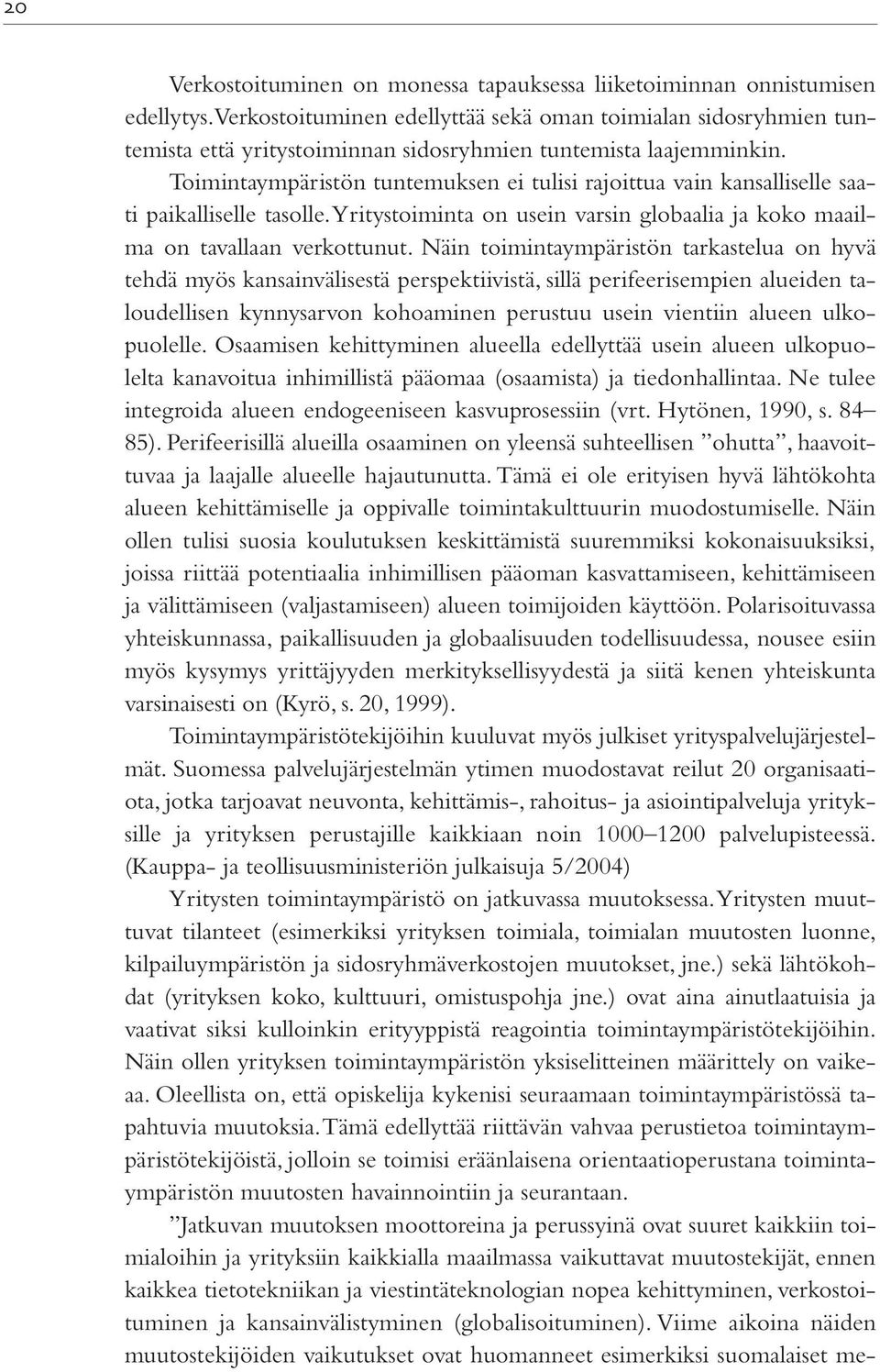 20

Verkostoituminen on monessa tapauksessa liiketoiminnan onnistumisen edellytys. Verkostoituminen edellyttää sekä oman toimialan sidosryhmien tuntemista että yritystoiminnan sidosryhmien tuntemista laajemminkin. Toimintaympäristön tuntemuksen ei tulisi rajoittua vain kansalliselle saati paikalliselle tasolle. Yritystoiminta on usein varsin globaalia ja koko maailma on tavallaan verkottunut. Näin toimintaympäristön tarkastelua on hyvä tehdä myös kansainvälisestä perspektiivistä, sillä perifeerisempien alueiden taloudellisen kynnysarvon kohoaminen perustuu usein vientiin alueen ulkopuolelle. Osaamisen kehittyminen alueella edellyttää usein alueen ulkopuolelta kanavoitua inhimillistä pääomaa (osaamista) ja tiedonhallintaa. Ne tulee integroida alueen endogeeniseen kasvuprosessiin (vrt. Hytönen, 1990, s. 84–85). Perifeerisillä alueilla osaaminen on yleensä suhteellisen ”ohutta”, haavoittuvaa ja laajalle alueelle hajautunutta. Tämä ei ole erityisen hyvä lähtökohta alueen kehittämiselle ja oppivalle toimintakulttuurin muodostumiselle. Näin ollen tulisi suosia koulutuksen keskittämistä suuremmiksi kokonaisuuksiksi, joissa riittää potentiaalia inhimillisen pääoman kasvattamiseen, kehittämiseen ja välittämiseen (valjastamiseen) alueen toimijoiden käyttöön. Polarisoituvassa yhteiskunnassa, paikallisuuden ja globaalisuuden todellisuudessa, nousee esiin myös kysymys yrittäjyyden merkityksellisyydestä ja siitä kenen yhteiskunta varsinaisesti on (Kyrö, s. 20, 1999).

Toimintaympäristötekijöihin kuuluvat myös julkiset yrityspalvelujärjestelmät. Suomessa palvelujärjestelmän ytimen muodostavat reilut 20 organisaatiota, jotka tarjoavat neuvonta, kehittämis-, rahoitus- ja asiointipalveluja yrityksille ja yrityksen perustajille kaikkiaan noin 1000–1200 palvelupisteessä. (Kauppa- ja teollisuusministeriön julkaisuja 5/2004)

Yritysten toimintaympäristö on jatkuvassa muutoksessa. Yritysten muuttuvat tilanteet (esimerkiksi yrityksen toimiala, toimialan muutosten luonne, kilpailuympäristön ja sidosryhmäverkostojen muutokset, jne.) sekä lähtökohdat (yrityksen koko, kulttuuri, omistuspohja jne.) ovat aina ainutlaatuisia ja vaativat siksi kulloinkin erityyppistä reagointia toimintaympäristötekijöihin. Näin ollen yrityksen toimintaympäristön yksiselitteinen määrittely on vaikeaa. Oleellista on, että opiskelija kykenisi seuraamaan toimintaympäristössä tapahtuvia muutoksia. Tämä edellyttää riittävän vahvaa perustietoa toimintaympäristötekijöistä, jolloin se toimisi eräänlaisena orientaatioperustana toimintaympäristön muutosten havainnointiin ja seurantaan.

”Jatkuvan muutoksen moottoreina ja perussyinä ovat suuret kaikkiin toimialoihin ja yrityksiin kaikkialla maailmassa vaikuttavat muutostekijät, ennen kaikkea tietotekniikan ja viestintäteknologian nopea kehittyminen, verkostoituminen ja kansainvälistyminen (globalisoituminen). Viime aikoina näiden muutostekijöiden vaikutukset ovat huomanneet esimerkiksi suomalaiset me-